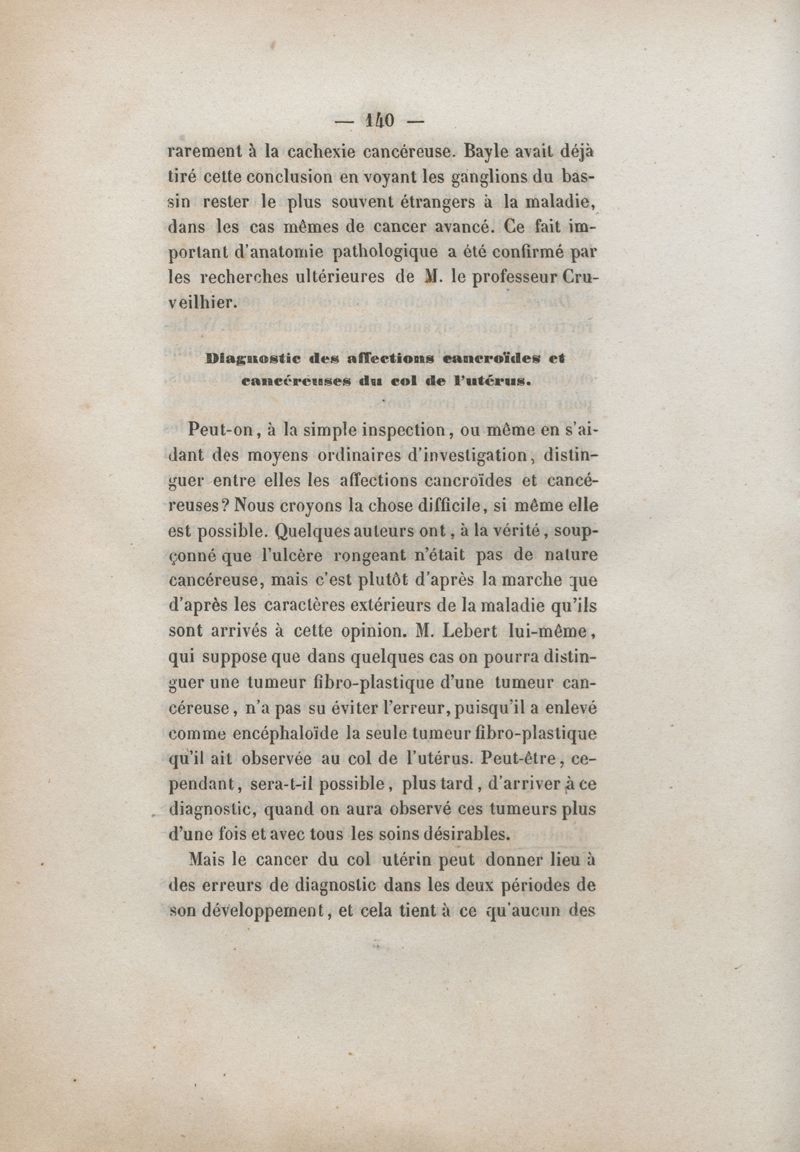 — 140 —

rarement à la cachexie cancéreuse. Bayle avait déjà tiré cette conclusion en voyant les ganglions du bassin rester le plus souvent étrangers à la maladie, dans les cas mêmes de cancer avancé. Ce fait important d'anatomie pathologique a été confirmé par les recherches ultérieures de M. le professeur Cruveilhier.

Diagnostic des affections cancroïdes et cancéreuses du col de l'utérus.

Peut-on, à la simple inspection, ou même en s'aidant des moyens ordinaires d'investigation, distinguer entre elles les affections cancroïdes et cancéreuses? Nous croyons la chose difficile, si même elle est possible. Quelques auteurs ont, à la vérité, soupçonné que l'ulcère rongeant n'était pas de nature cancéreuse, mais c'est plutôt d'après la marche que d'après les caractères extérieurs de la maladie qu'ils sont arrivés à cette opinion. M. Lebert lui-même, qui suppose que dans quelques cas on pourra distinguer une tumeur fibro-plastique d'une tumeur cancéreuse, n'a pas su éviter l'erreur, puisqu'il a enlevé comme encéphaloïde la seule tumeur fibro-plastique qu'il ait observée au col de l'utérus. Peut-être, cependant, sera-t-il possible, plus tard, d'arriver à ce diagnostic, quand on aura observé ces tumeurs plus d'une fois et avec tous les soins désirables.

Mais le cancer du col utérin peut donner lieu à des erreurs de diagnostic dans les deux périodes de son développement, et cela tient à ce qu'aucun des